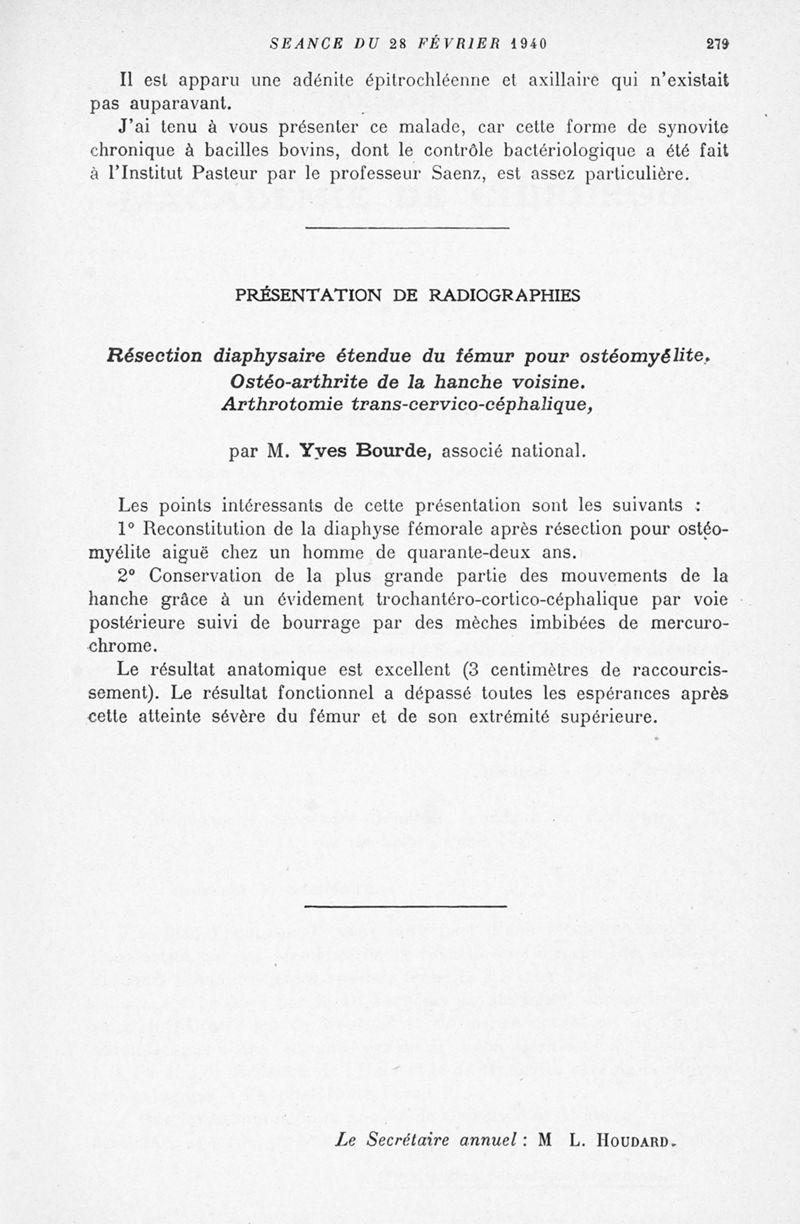 SEANCE DU 28 FÉVRIER 1940 279

Il est apparu une adénite épitrochléenne et axillaire qui n'existait pas auparavant.

J'ai tenu à vous présenter ce malade, car cette forme de synovite chronique à bacilles bovins, dont le contrôle bactériologique a été fait à l'Institut Pasteur par le professeur Saenz, est assez particulière.

PRÉSENTATION DE RADIOGRAPHIES

Résection diaphysaire étendue du fémur pour ostéomyélite. Ostéo-arthrite de la hanche voisine. Arthrotomie trans-cervico-céphalique,

par M. Yves Bourde, associé national.

Les points intéressants de cette présentation sont les suivants :

1° Reconstitution de la diaphyse fémorale après résection pour ostéomyélite aiguë chez un homme de quarante-deux ans.

2° Conservation de la plus grande partie des mouvements de la hanche grâce à un évidement trochantéro-cortico-céphalique par voie postérieure suivi de bourrage par des mèches imbibées de mercurochrome.

Le résultat anatomique est excellent (3 centimètres de raccourcissement). Le résultat fonctionnel a dépassé toutes les espérances après cette atteinte sévère du fémur et de son extrémité supérieure.

Le Secrétaire annuel : M L. Houdard.